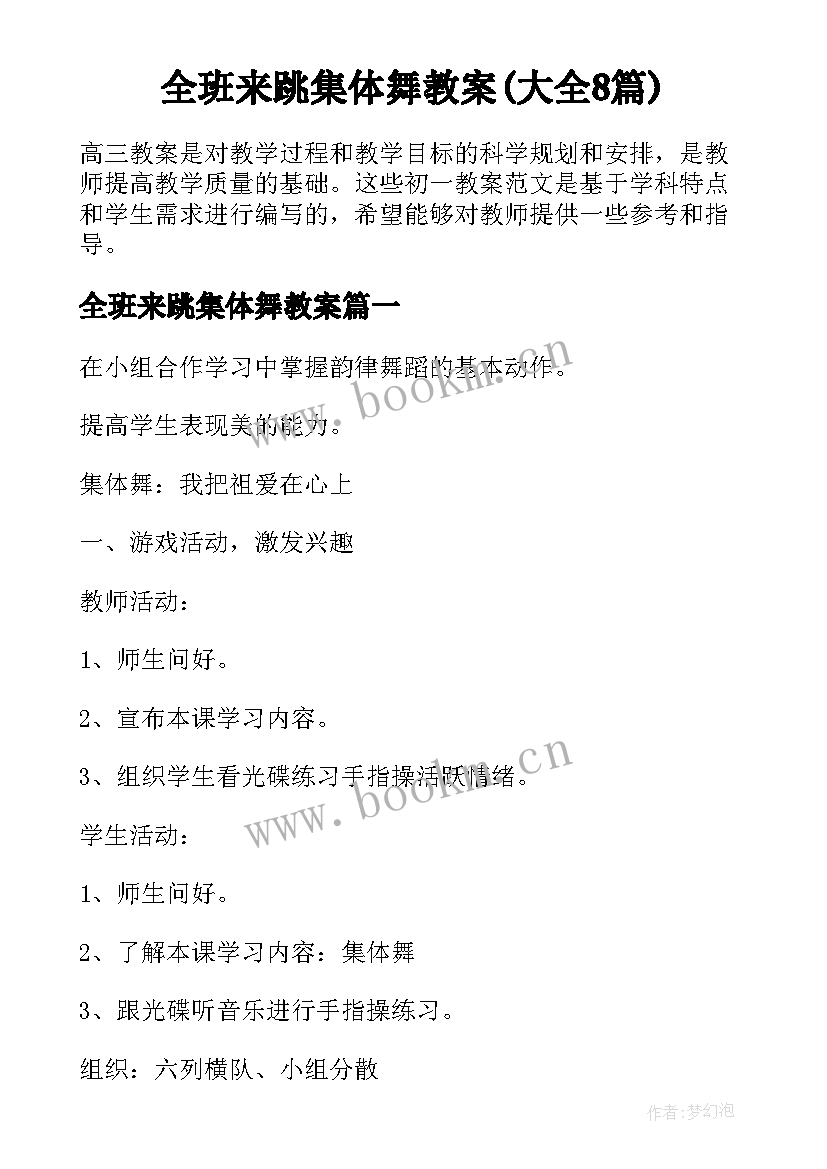 全班来跳集体舞教案(大全8篇)

高三教案是对教学过程和教学目标的科学规划和安排，是教师提高教学质量的基础。这些初一教案范文是基于学科特点和学生需求进行编写的，希望能够对教师提供一些参考和指导。

全班来跳集体舞教案篇一

在小组合作学习中掌握韵律舞蹈的基本动作。

提高学生表现美的能力。

集体舞：我把祖爱在心上

一、游戏活动，激发兴趣

教师活动：

1、师生问好。

2、宣布本课学习内容。

3、组织学生看光碟练习手指操活跃情绪。

学生活动：

1、师生问好。

2、了解本课学习内容：集体舞

3、跟光碟听音乐进行手指操练习。

组织：六列横队、小组分散

www.bookm.cn

www.bookm.cn

作者:梦幻泡